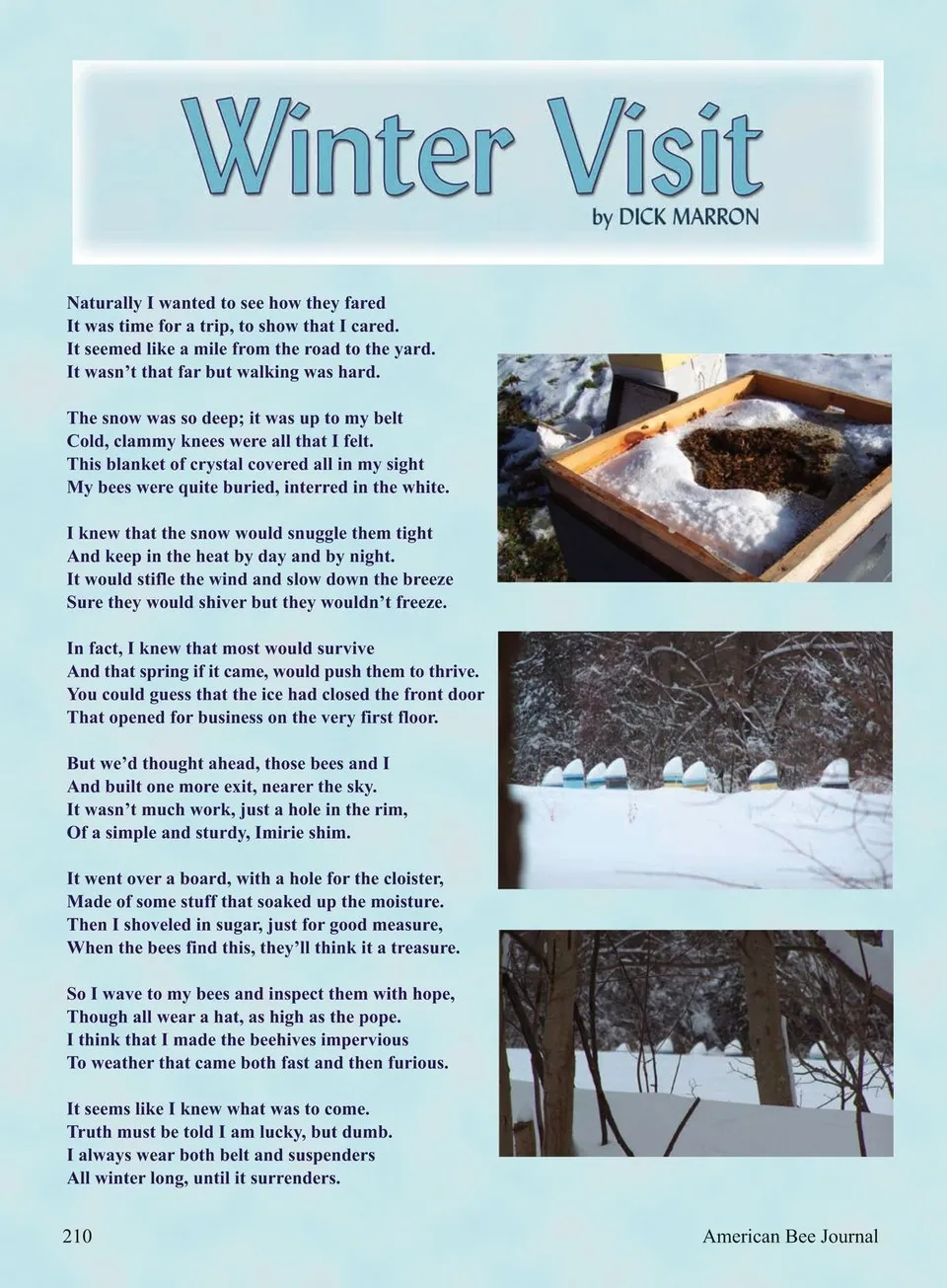 Winter Visit
by DICK MARRON

Naturally I wanted to see how they fared
It was time for a trip, to show that I cared.
It seemed like a mile from the road to the yard.
It wasn't that far but walking was hard.

The snow was so deep; it was up to my belt
Cold, clammy knees were all that I felt.
This blanket of crystal covered all in my sight
My bees were quite buried, interred in the white.

I knew that the snow would snuggle them tight
And keep in the heat by day and by night.
It would stifle the wind and slow down the breeze
Sure they would shiver but they wouldn't freeze.

In fact, I knew that most would survive
And that spring if it came, would push them to thrive.
You could guess that the ice had closed the front door
That opened for business on the very first floor.

But we'd thought ahead, those bees and I
And built one more exit, nearer the sky.
It wasn't much work, just a hole in the rim,
Of a simple and sturdy, Imirie shim.

It went over a board, with a hole for the cloister,
Made of some stuff that soaked up the moisture.
Then I shoveled in sugar, just for good measure,
When the bees find this, they'll think it a treasure.

So I wave to my bees and inspect them with hope,
Though all wear a hat, as high as the pope.
I think that I made the beehives impervious
To weather that came both fast and then furious.

It seems like I knew what was to come.
Truth must be told I am lucky, but dumb.
I always wear both belt and suspenders
All winter long, until it surrenders.

210

American Bee Journal